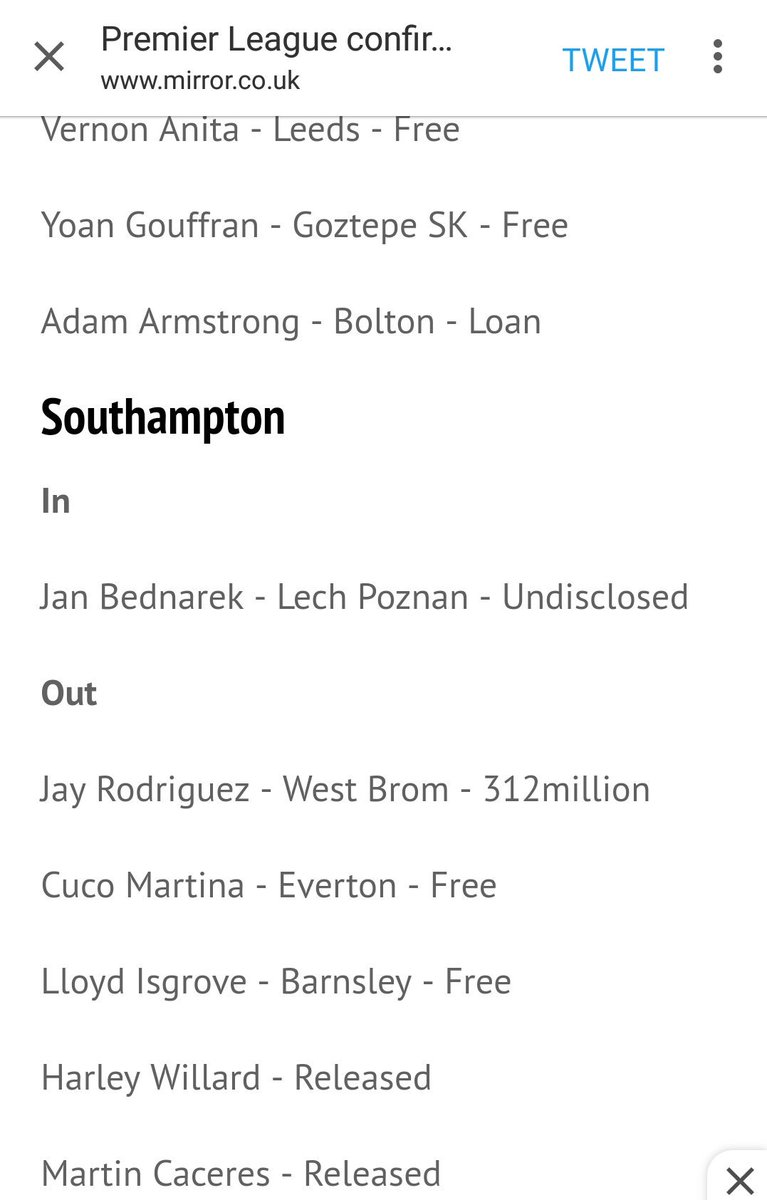 Premier League confir...
www.mirror.co.uk
TWEET

Vernon Anita - Leeds - Free

Yoan Gouffran - Goztepe SK - Free

Adam Armstrong - Bolton - Loan

Southampton

In

Jan Bednarek - Lech Poznan - Undisclosed

Out

Jay Rodriguez - West Brom - 312million

Cuco Martina - Everton - Free

Lloyd Isgrove - Barnsley - Free

Harley Willard - Released

Martin Caceres - Released